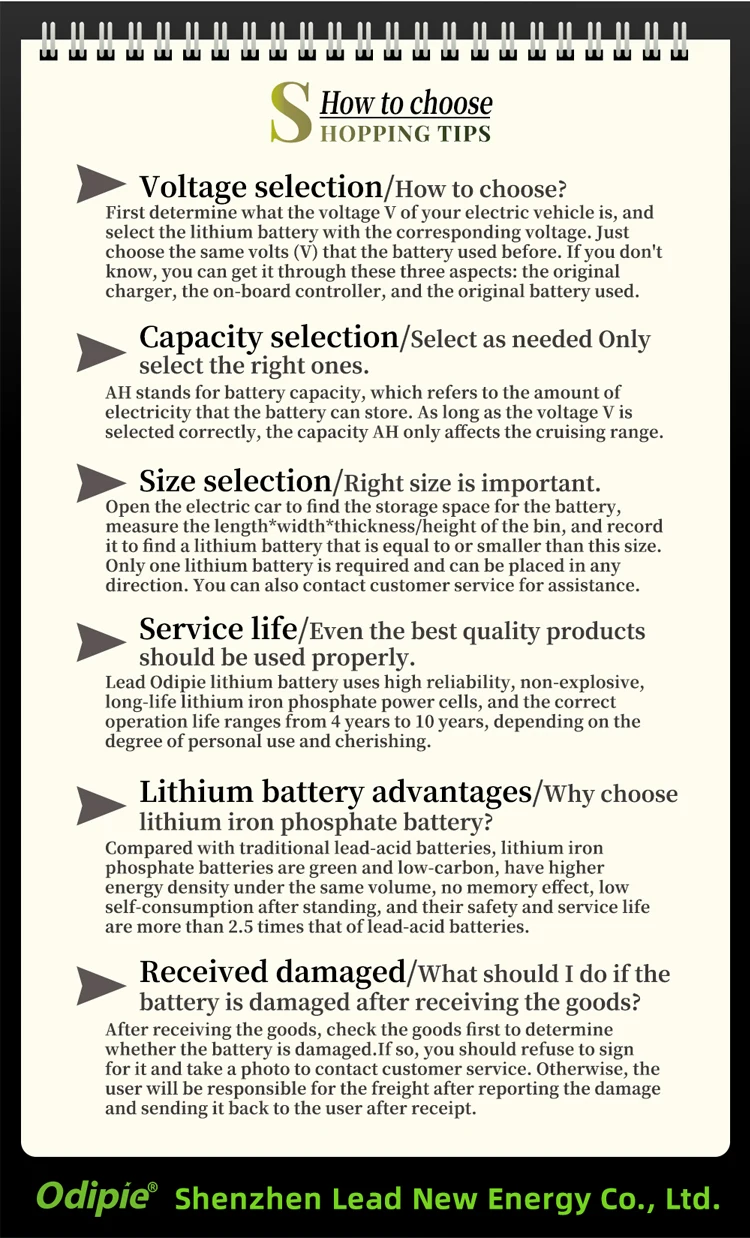 S How to choose
HOPPING TIPS

Voltage selection/How to choose?
First determine what the voltage V of your electric vehicle is, and select the lithium battery with the corresponding voltage. Just choose the same volts (V) that the battery used before. If you don't know, you can get it through these three aspects: the original charger, the on-board controller, and the original battery used.

Capacity selection/Select as needed Only select the right ones.
AH stands for battery capacity, which refers to the amount of electricity that the battery can store. As long as the voltage V is selected correctly, the capacity AH only affects the cruising range.

Size selection/Right size is important.
Open the electric car to find the storage space for the battery, measure the length*width*thickness/height of the bin, and record it to find a lithium battery that is equal to or smaller than this size. Only one lithium battery is required and can be placed in any direction. You can also contact customer service for assistance.

Service life/Even the best quality products should be used properly.
Lead Odipie lithium battery uses high reliability, non-explosive, long-life lithium iron phosphate power cells, and the correct operation life ranges from 4 years to 10 years, depending on the degree of personal use and cherishing.

Lithium battery advantages/Why choose lithium iron phosphate battery?
Compared with traditional lead-acid batteries, lithium iron phosphate batteries are green and low-carbon, have higher energy density under the same volume, no memory effect, low self-consumption after standing, and their safety and service life are more than 2.5 times that of lead-acid batteries.

Received damaged/What should I do if the battery is damaged after receiving the goods?
After receiving the goods, check the goods first to determine whether the battery is damaged.If so, you should refuse to sign for it and take a photo to contact customer service. Otherwise, the user will be responsible for the freight after reporting the damage and sending it back to the user after receipt.

Odipie® Shenzhen Lead New Energy Co., Ltd.